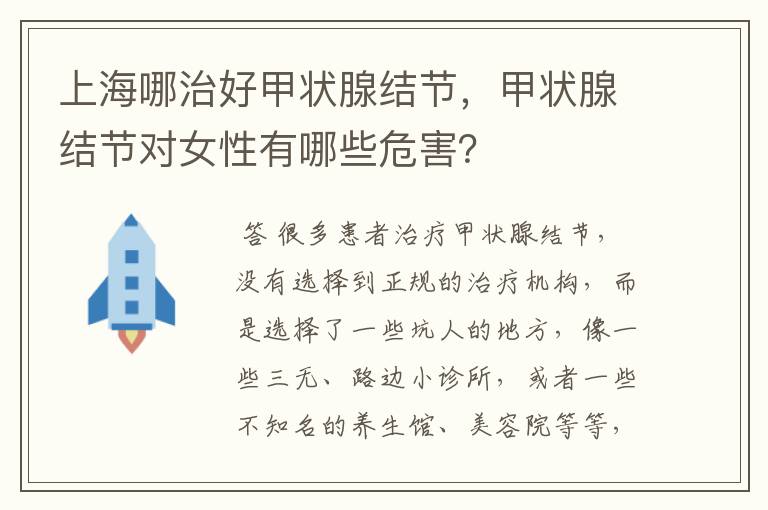 上海哪治好甲状腺结节，甲状腺结节对女性有哪些危害？

答 很多患者治疗甲状腺结节，没有选择到正规的治疗机构，而是选择了一些坑人的地方，像一些三无、路边小诊所，或者一些不知名的养生馆、美容院等等，